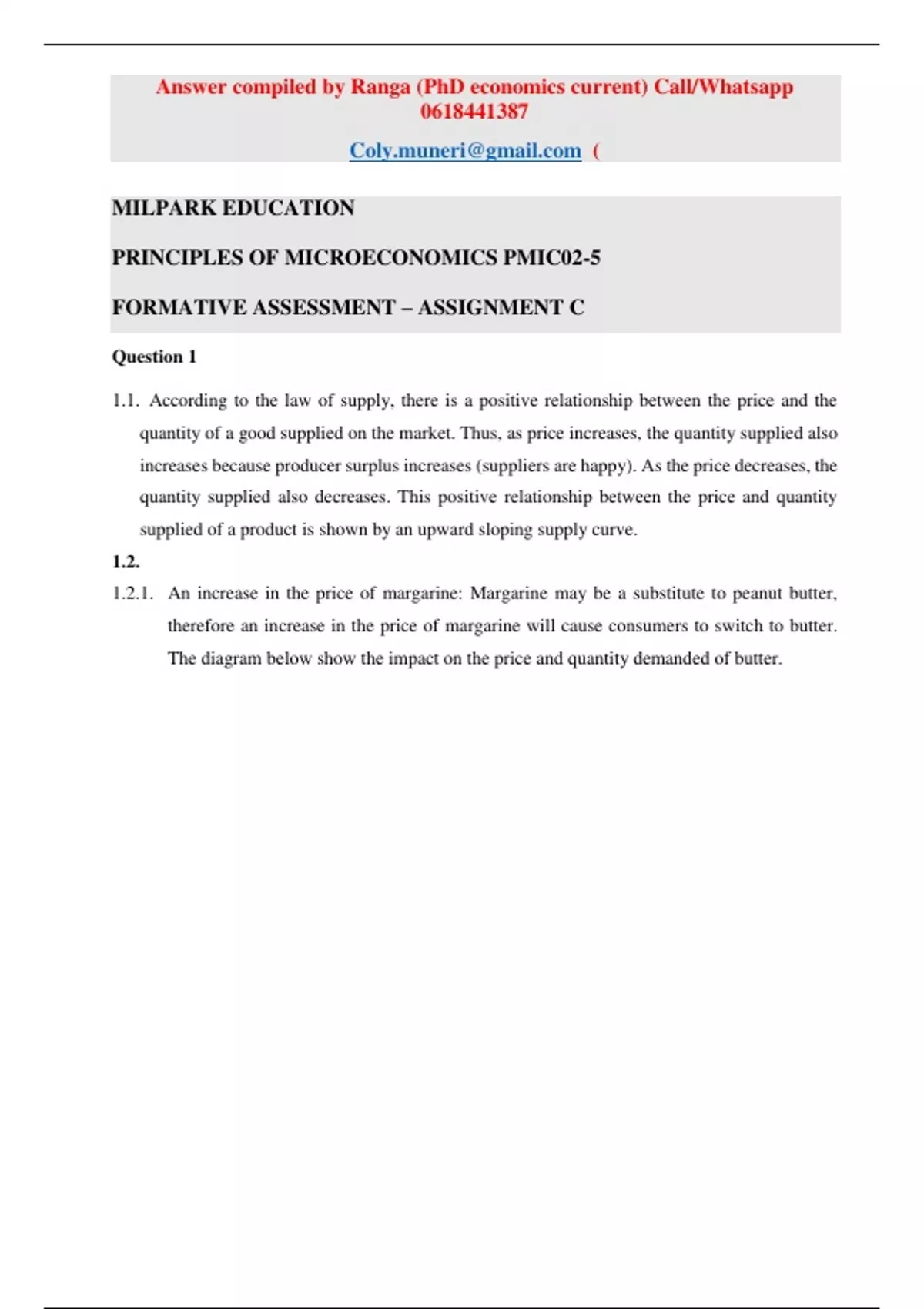 Answer compiled by Ranga (PhD economics current) Call/Whatsapp 0618441387

Coly.muneri@gmail.com (

MILPARK EDUCATION

PRINCIPLES OF MICROECONOMICS PMIC02-5

FORMATIVE ASSESSMENT – ASSIGNMENT C

Question 1

1.1. According to the law of supply, there is a positive relationship between the price and the quantity of a good supplied on the market. Thus, as price increases, the quantity supplied also increases because producer surplus increases (suppliers are happy). As the price decreases, the quantity supplied also decreases. This positive relationship between the price and quantity supplied of a product is shown by an upward sloping supply curve.

1.2.

1.2.1. An increase in the price of margarine: Margarine may be a substitute to peanut butter, therefore an increase in the price of margarine will cause consumers to switch to butter. The diagram below show the impact on the price and quantity demanded of butter.